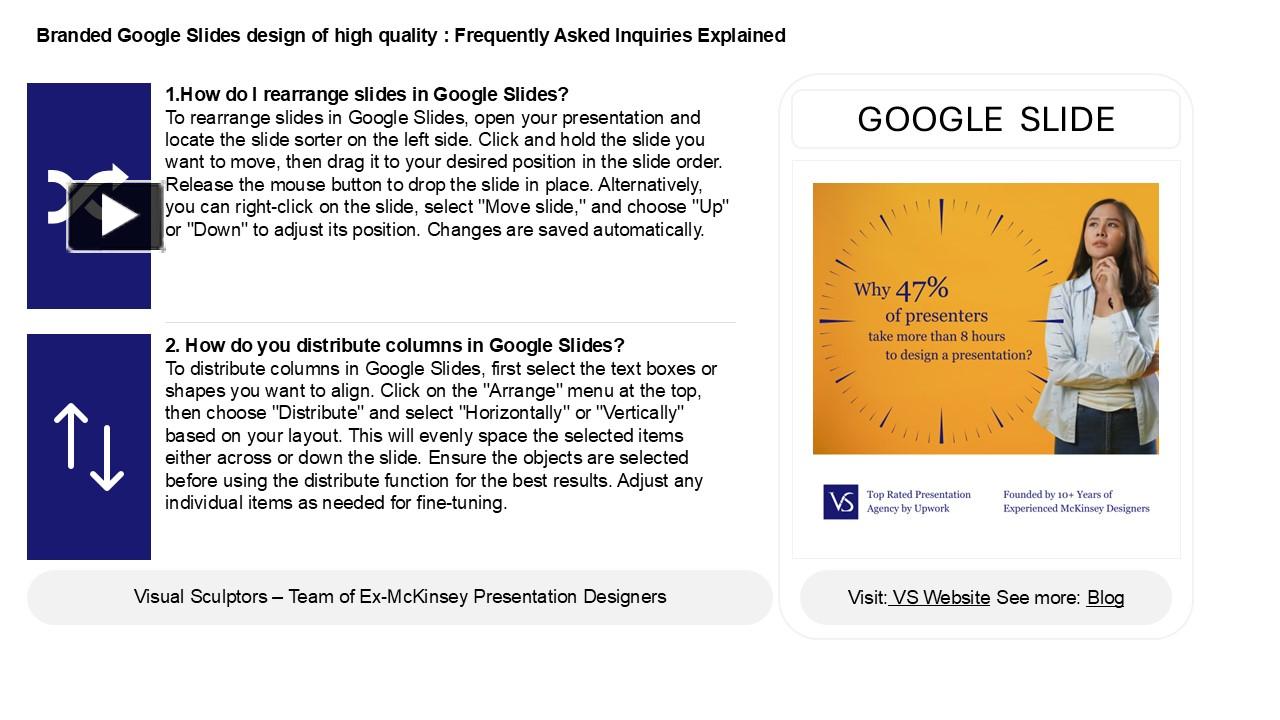 Branded Google Slides design of high quality : Frequently Asked Inquiries Explained

1.How do I rearrange slides in Google Slides?
To rearrange slides in Google Slides, open your presentation and locate the slide sorter on the left side. Click and hold the slide you want to move, then drag it to your desired position in the slide order. Release the mouse button to drop the slide in place. Alternatively, you can right-click on the slide, select "Move slide," and choose "Up" or "Down" to adjust its position. Changes are saved automatically.

2. How do you distribute columns in Google Slides?
To distribute columns in Google Slides, first select the text boxes or shapes you want to align. Click on the "Arrange" menu at the top, then choose "Distribute" and select "Horizontally" or "Vertically" based on your layout. This will evenly space the selected items either across or down the slide. Ensure the objects are selected before using the distribute function for the best results. Adjust any individual items as needed for fine-tuning.

Visual Sculptors – Team of Ex-McKinsey Presentation Designers

GOOGLE SLIDE

Why 47% of presenters take more than 8 hours to design a presentation?

VS Top Rated Presentation Agency by Upwork

Founded by 10+ Years of Experienced McKinsey Designers

Visit: VS Website See more: Blog